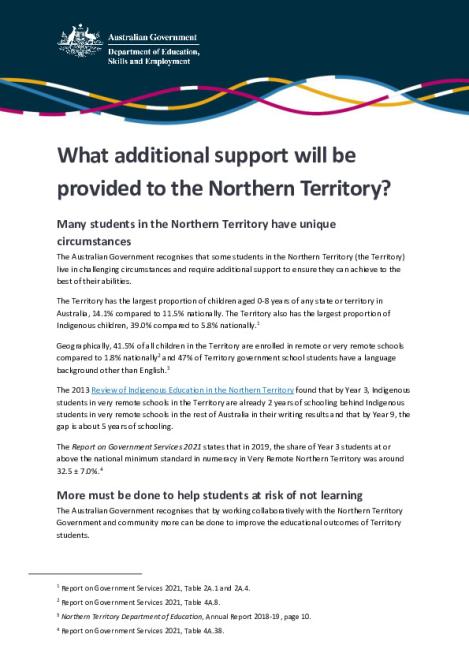 Australian Government
Department of Education, Skills and Employment

What additional support will be provided to the Northern Territory?

Many students in the Northern Territory have unique circumstances

The Australian Government recognises that some students in the Northern Territory (the Territory) live in challenging circumstances and require additional support to ensure they can achieve to the best of their abilities.

The Territory has the largest proportion of children aged 0-8 years of any state or territory in Australia, 14.1% compared to 11.5% nationally. The Territory also has the largest proportion of Indigenous children, 39.0% compared to 5.8% nationally.$^1$

Geographically, 41.5% of all children in the Territory are enrolled in remote or very remote schools compared to 1.8% nationally$^2$ and 47% of Territory government school students have a language background other than English.$^3$

The 2013 Review of Indigenous Education in the Northern Territory found that by Year 3, Indigenous students in very remote schools in the Territory are already 2 years of schooling behind Indigenous students in very remote schools in the rest of Australia in their writing results and that by Year 9, the gap is about 5 years of schooling.

The Report on Government Services 2021 states that in 2019, the share of Year 3 students at or above the national minimum standard in numeracy in Very Remote Northern Territory was around 32.5 ± 7.0%.$^4$

More must be done to help students at risk of not learning

The Australian Government recognises that by working collaboratively with the Northern Territory Government and community more can be done to improve the educational outcomes of Territory students.

$^1$ Report on Government Services 2021, Table 2A.1 and 2A.4.

$^2$ Report on Government Services 2021, Table 4A.8.

$^3$ Northern Territory Department of Education, Annual Report 2018-19, page 10.

$^4$ Report on Government Services 2021, Table 4A.38.